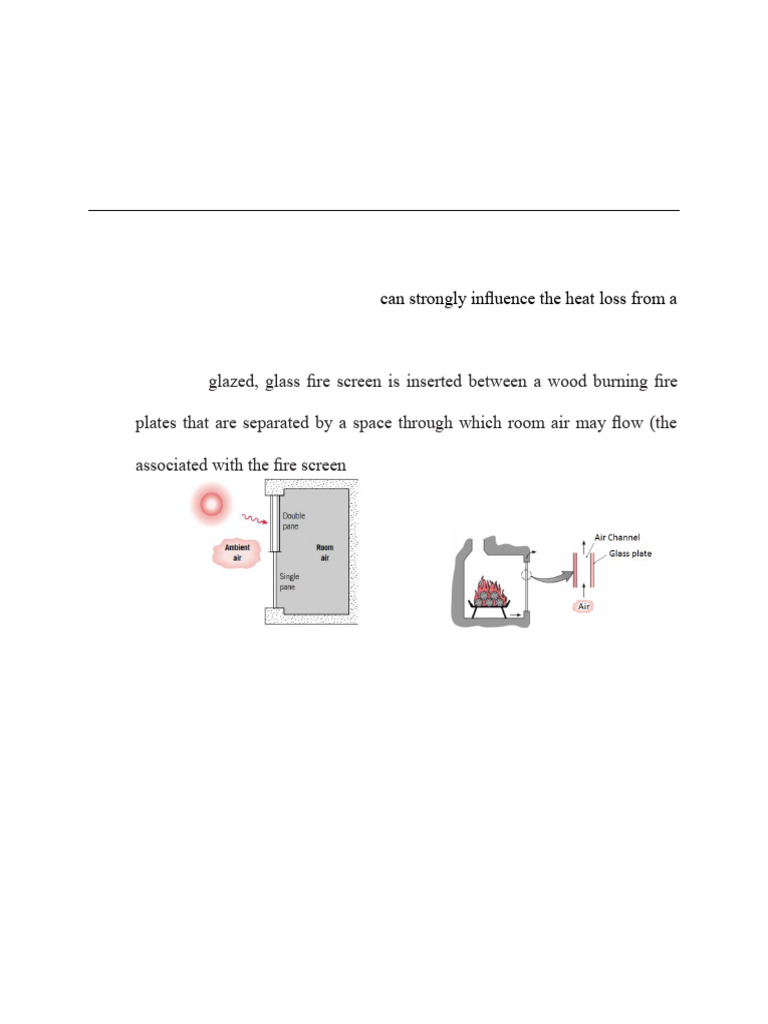 can strongly influence the heat loss from a

glazed, glass fire screen is inserted between a wood burning fire plates that are separated by a space through which room air may flow (the associated with the fire screen

Double pane

Ambient air

Room air

Single pane

Air Channel

Glass plate

Air